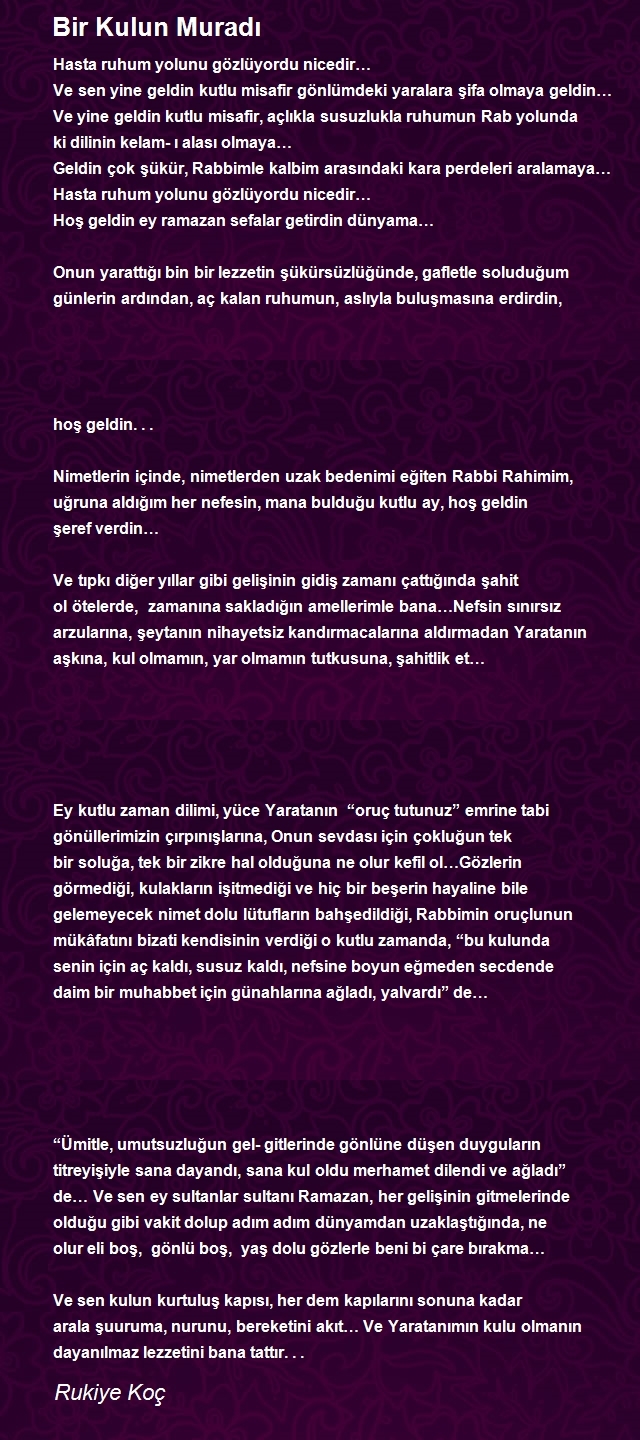 Bir Kulun Muradı

Hasta ruhum yolunu gözlüyordu nicedir…
Ve sen yine geldin kutlu misafir gönlümdeki yaralara şifa olmaya geldin…
Ve yine geldin kutlu misafir, açlıkla susuzlukla ruhumun Rab yolunda ki dilinin kelam- ı alası olmaya…
Geldin çok şükür, Rabbimle kalbim arasındaki kara perdeleri aralamaya…
Hasta ruhum yolunu gözlüyordu nicedir…
Hoş geldin ey ramazan sefalar getirdin dünyama…

Onun yarattığı bin bir lezzetin şükürsüzlüğünde, gafletle soluduğum günlerin ardından, aç kalan ruhumun, aslıyla buluşmasına erdirdin,

hoş geldin. . .

Nimetlerin içinde, nimetlerden uzak bedenimi eğiten Rabbi Rahimim, uğruna aldığım her nefesin, mana bulduğu kutlu ay, hoş geldin şeref verdin…

Ve tıpkı diğer yıllar gibi gelişinin gidiş zamanı çattığında şahit ol ötelerde, zamanına sakladığın amellerimle bana…Nefsin sınırsız arzularına, şeytanın nihayetsiz kandırmacalarına aldırmadan Yaratanın aşkına, kul olmamın, yar olmamın tutkusuna, şahitlik et…

Ey kutlu zaman dilimi, yüce Yaratanın “oruç tutunuz” emrine tabi gönüllerimizin çırpınışlarına, Onun sevdası için çokluğun tek bir soluğa, tek bir zikre hal olduğuna ne olur kefil ol…Gözlerin görmediği, kulakların işitmediği ve hiç bir beşerin hayaline bile gelemeyecek nimet dolu lütufların bahşedildiği, Rabbimin oruçlunun mükâfatını bizati kendisinin verdiği o kutlu zamanda, “bu kulunda senin için aç kaldı, susuz kaldı, nefsine boyun eğmeden secdende daim bir muhabbet için günahlarına ağladı, yalvardı” de…

“Ümitle, umutsuzluğun gel- gitlerinde gönlüne düşen duyguların titreyişiyle sana dayandı, sana kul oldu merhamet dilendi ve ağladı” de… Ve sen ey sultanlar sultanı Ramazan, her gelişinin gitmelerinde olduğu gibi vakit dolup adım adım dünyamdan uzaklaştığında, ne olur eli boş, gönlü boş, yaş dolu gözlerle beni bi çare bırakma…

Ve sen kulun kurtuluş kapısı, her dem kapılarını sonuna kadar arala şuuruma, nurunu, bereketini akıt… Ve Yaratanımın kulu olmanın dayanılmaz lezzetini bana tattır. . .

Rukiye Koç